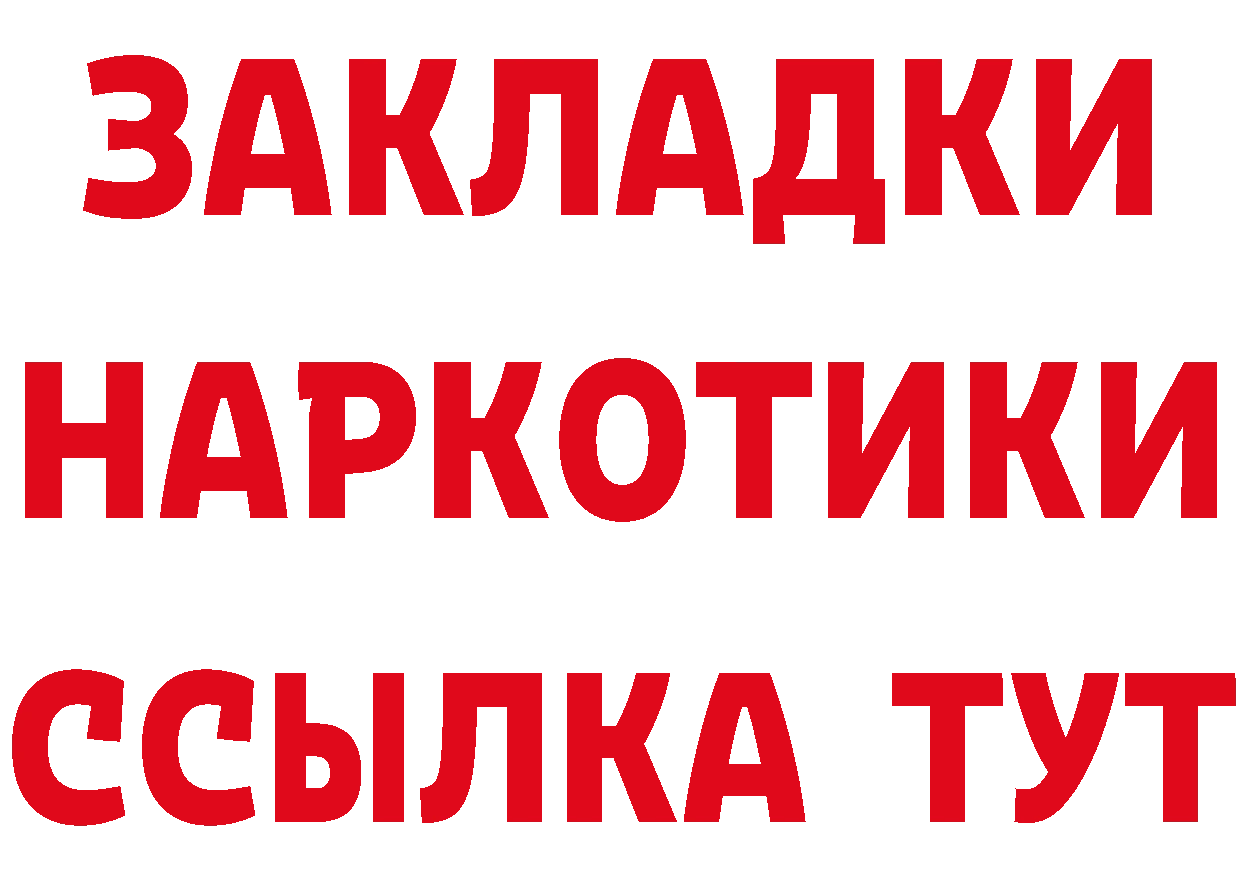 ЗАКЛАДКИ НАРКОТИКИ ССЫЛКА ТУТ